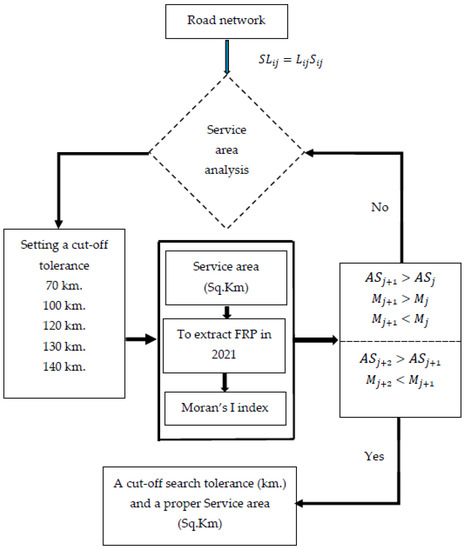 Road network

$SL_{ij} = L_{ij}S_{ij}$

Service area analysis

No

Setting a cut-off tolerance
70 km.
100 km.
120 km.
130 km.
140 km.

Service area (Sq.Km)

To extract FRP in 2021

Moran's I index

$AS_{j+1} > AS_j$
$M_{j+1} > M_j$
$M_{j+1} < M_j$

$AS_{j+2} > AS_{j+1}$
$M_{j+2} < M_{j+1}$

Yes

A cut-off search tolerance (km.) and a proper Service area (Sq.Km)